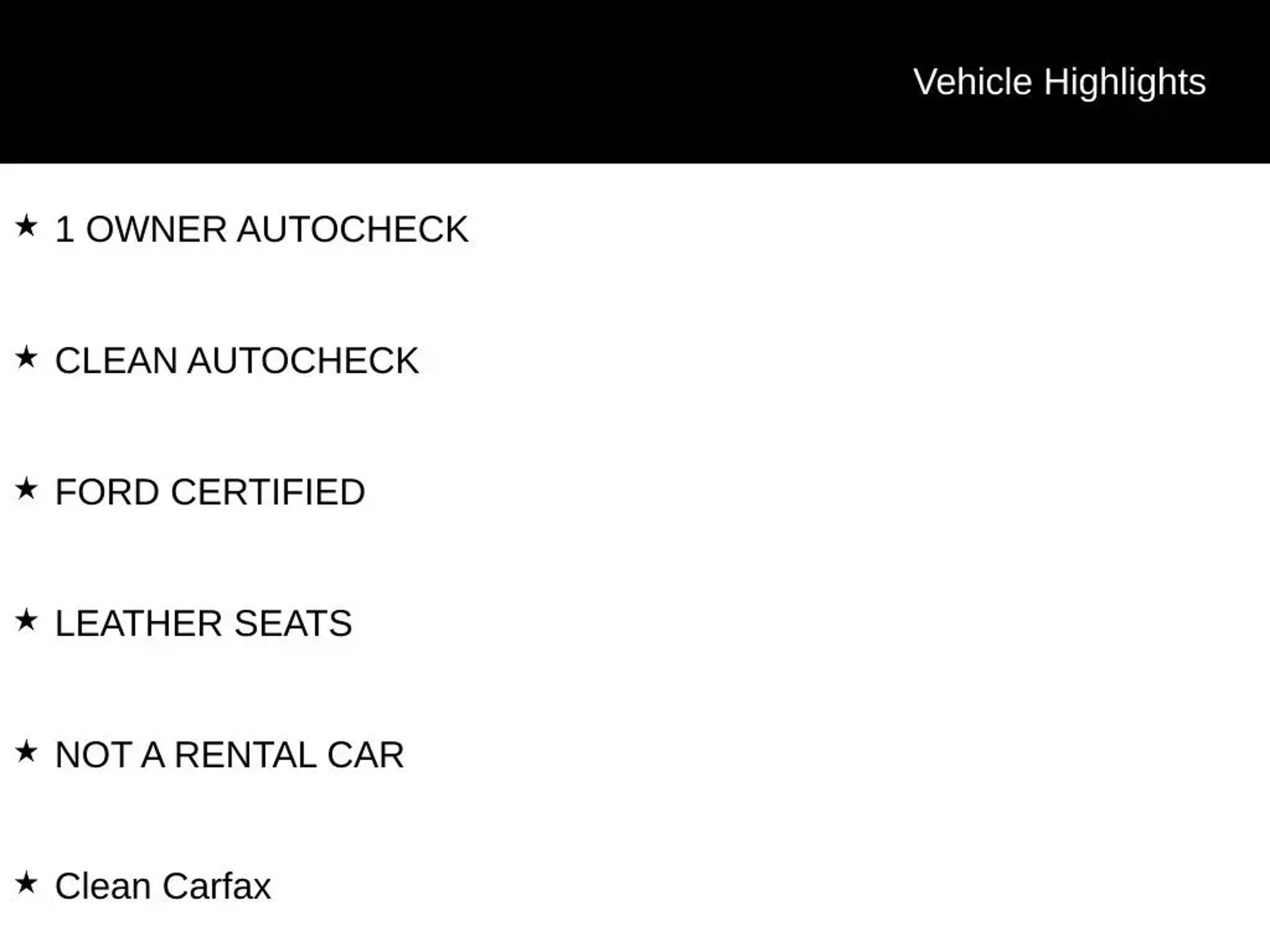 Vehicle Highlights

★ 1 OWNER AUTOCHECK

★ CLEAN AUTOCHECK

★ FORD CERTIFIED

★ LEATHER SEATS

★ NOT A RENTAL CAR

★ Clean Carfax